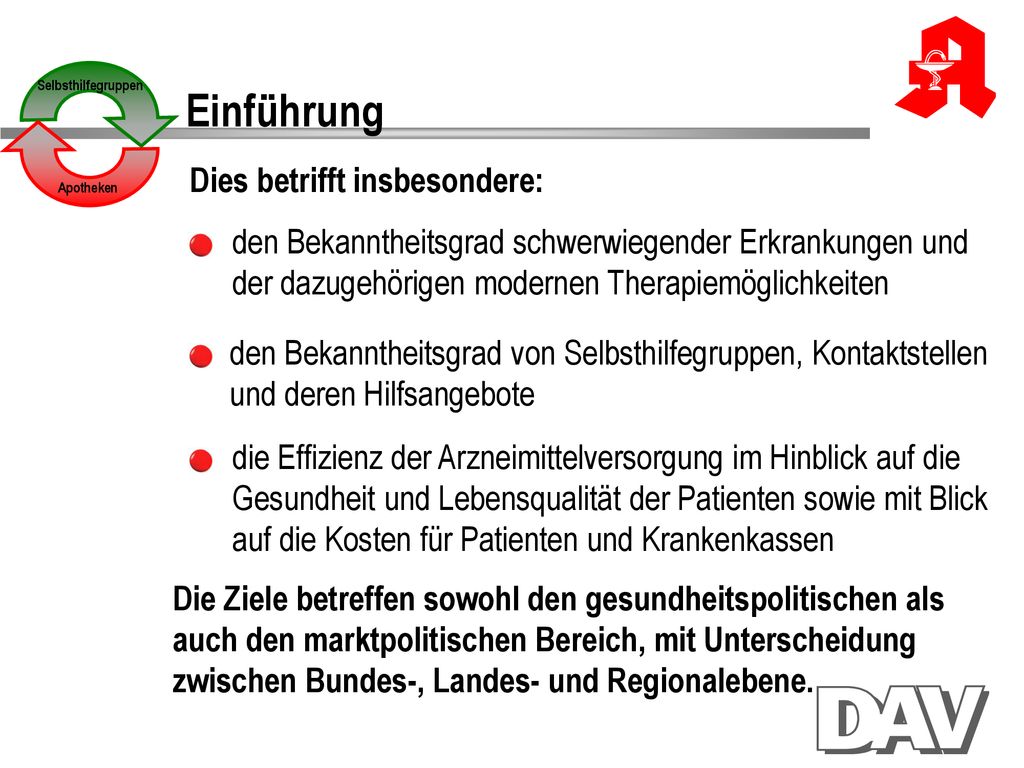 Selbsthilfegruppen

Apotheken

Einführung

Dies betrifft insbesondere:

den Bekanntheitsgrad schwerwiegender Erkrankungen und der dazugehörigen modernen Therapiemöglichkeiten

den Bekanntheitsgrad von Selbsthilfegruppen, Kontaktstellen und deren Hilfsangebote

die Effizienz der Arzneimittelversorgung im Hinblick auf die Gesundheit und Lebensqualität der Patienten sowie mit Blick auf die Kosten für Patienten und Krankenkassen

Die Ziele betreffen sowohl den gesundheitspolitischen als auch den marktpolitischen Bereich, mit Unterscheidung zwischen Bundes-, Landes- und Regionalebene.

DAV